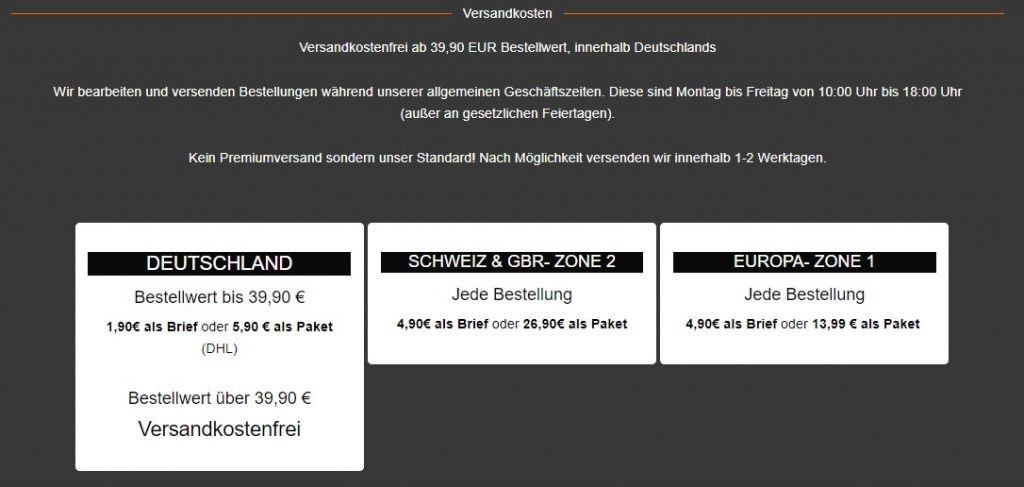 Versandkosten

Versandkostenfrei ab 39,90 EUR Bestellwert, innerhalb Deutschlands

Wir bearbeiten und versenden Bestellungen während unserer allgemeinen Geschäftszeiten. Diese sind Montag bis Freitag von 10:00 Uhr bis 18:00 Uhr (außer an gesetzlichen Feiertagen).

Kein Premiumversand sondern unser Standard! Nach Möglichkeit versenden wir innerhalb 1-2 Werktagen.

DEUTSCHLAND

Bestellwert bis 39,90 €

1,90€ als Brief oder 5,90 € als Paket (DHL)

Bestellwert über 39,90 €

Versandkostenfrei

SCHWEIZ & GBR- ZONE 2

Jede Bestellung

4,90€ als Brief oder 26,90€ als Paket

EUROPA- ZONE 1

Jede Bestellung

4,90€ als Brief oder 13,99 € als Paket